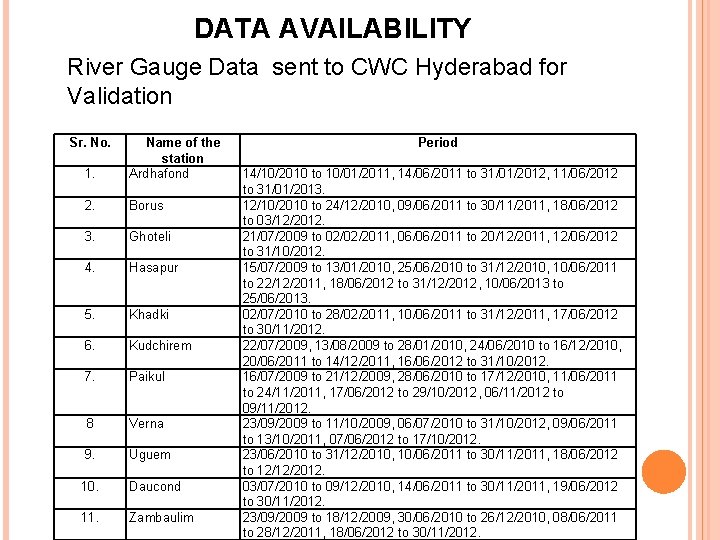 DATA AVAILABILITY

River Gauge Data sent to CWC Hyderabad for Validation

| Sr. No. | Name of the station | Period |
|---|---|---|
| 1. | Ardhafond | 14/10/2010 to 10/01/2011, 14/06/2011 to 31/01/2012, 11/06/2012 to 31/01/2013. |
| 2. | Borus | 12/10/2010 to 24/12/2010, 09/06/2011 to 30/11/2011, 18/06/2012 to 03/12/2012. |
| 3. | Ghoteli | 21/07/2009 to 02/02/2011, 06/06/2011 to 20/12/2011, 12/06/2012 to 31/10/2012. |
| 4. | Hasapur | 15/07/2009 to 13/01/2010, 25/06/2010 to 31/12/2010, 10/06/2011 to 22/12/2011, 18/06/2012 to 31/12/2012, 10/06/2013 to 25/06/2013. |
| 5. | Khadki | 02/07/2010 to 28/02/2011, 10/06/2011 to 31/12/2011, 17/06/2012 to 30/11/2012. |
| 6. | Kudchirem | 22/07/2009, 13/08/2009 to 28/01/2010, 24/06/2010 to 16/12/2010, 20/06/2011 to 14/12/2011, 16/06/2012 to 31/10/2012. |
| 7. | Paikul | 16/07/2009 to 21/12/2009, 28/06/2010 to 17/12/2010, 11/06/2011 to 24/11/2011, 17/06/2012 to 29/10/2012, 06/11/2012 to 09/11/2012. |
| 8 | Verna | 23/09/2009 to 11/10/2009, 06/07/2010 to 31/10/2012, 09/06/2011 to 13/10/2011, 07/06/2012 to 17/10/2012. |
| 9. | Uguem | 23/06/2010 to 31/12/2010, 10/06/2011 to 30/11/2011, 18/06/2012 to 12/12/2012. |
| 10. | Daucond | 03/07/2010 to 09/12/2010, 14/06/2011 to 30/11/2011, 19/06/2012 to 30/11/2012. |
| 11. | Zambaulim | 23/09/2009 to 18/12/2009, 30/06/2010 to 26/12/2010, 08/06/2011 to 28/12/2011, 18/06/2012 to 30/11/2012. |